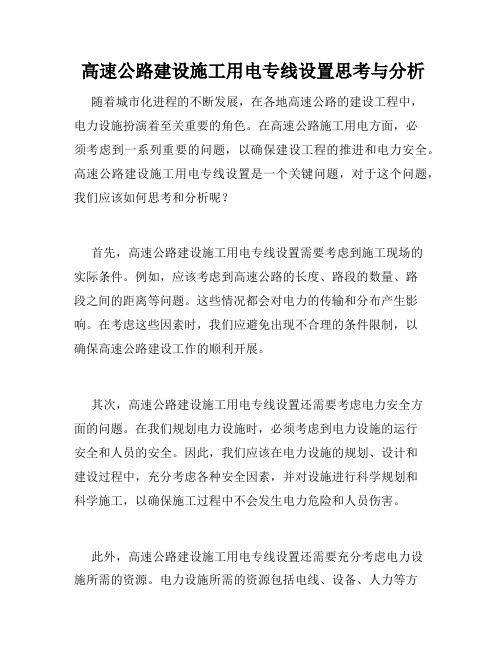 高速公路建设施工用电专线设置思考与分析

随着城市化进程的不断发展，在各地高速公路的建设工程中，电力设施扮演着至关重要的角色。在高速公路施工用电方面，必须考虑到一系列重要的问题，以确保建设工程的推进和电力安全。高速公路建设施工用电专线设置是一个关键问题，对于这个问题，我们应该如何思考和分析呢？

首先，高速公路建设施工用电专线设置需要考虑到施工现场的实际条件。例如，应该考虑到高速公路的长度、路段的数量、路段之间的距离等问题。这些情况都会对电力的传输和分布产生影响。在考虑这些因素时，我们应避免出现不合理的条件限制，以确保高速公路建设工作的顺利开展。

其次，高速公路建设施工用电专线设置还需要考虑电力安全方面的问题。在我们规划电力设施时，必须考虑到电力设施的运行安全和人员的安全。因此，我们应该在电力设施的规划、设计和建设过程中，充分考虑各种安全因素，并对设施进行科学规划和科学施工，以确保施工过程中不会发生电力危险和人员伤害。

此外，高速公路建设施工用电专线设置还需要充分考虑电力设施所需的资源。电力设施所需的资源包括电线、设备、人力等方